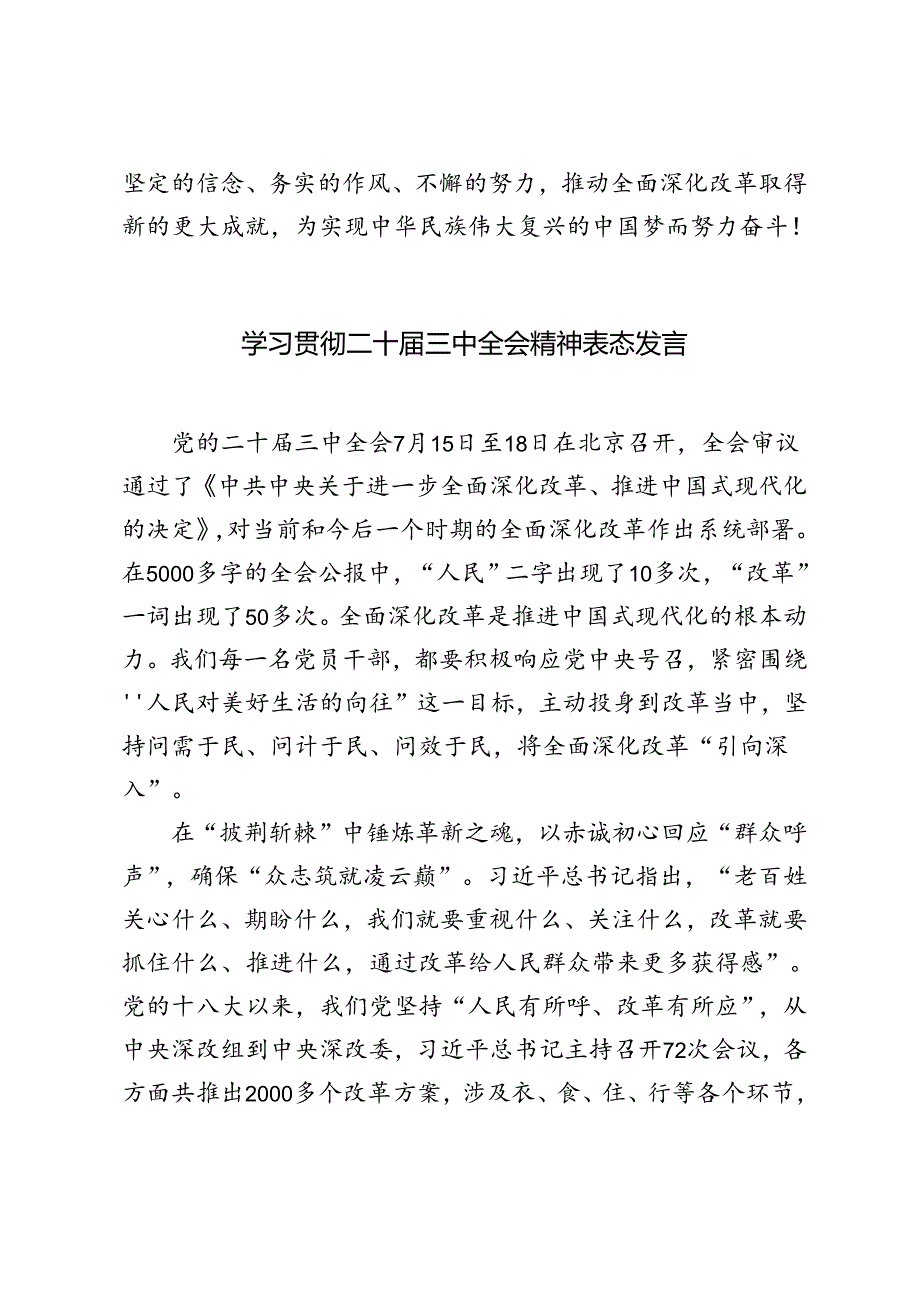 坚定的信念、务实的作风、不懈的努力，推动全面深化改革取得新的更大成就，为实现中华民族伟大复兴的中国梦而努力奋斗！

学习贯彻二十届三中全会精神表态发言

党的二十届三中全会7月15日至18日在北京召开，全会审议通过了《中共中央关于进一步全面深化改革、推进中国式现代化的决定》，对当前和今后一个时期的全面深化改革作出系统部署。在5000多字的全会公报中，“人民”二字出现了10多次，“改革”一词出现了50多次。全面深化改革是推进中国式现代化的根本动力。我们每一名党员干部，都要积极响应党中央号召，紧密围绕''人民对美好生活的向往”这一目标，主动投身到改革当中，坚持问需于民、问计于民、问效于民，将全面深化改革“引向深入”。

在“披荆斩棘”中锤炼革新之魂，以赤诚初心回应“群众呼声”，确保“众志筑就凌云巅”。习近平总书记指出，“老百姓关心什么、期盼什么，我们就要重视什么、关注什么，改革就要抓住什么、推进什么，通过改革给人民群众带来更多获得感”。党的十八大以来，我们党坚持“人民有所呼、改革有所应”，从中央深改组到中央深改委，习近平总书记主持召开72次会议，各方面共推出2000多个改革方案，涉及衣、食、住、行等各个环节，